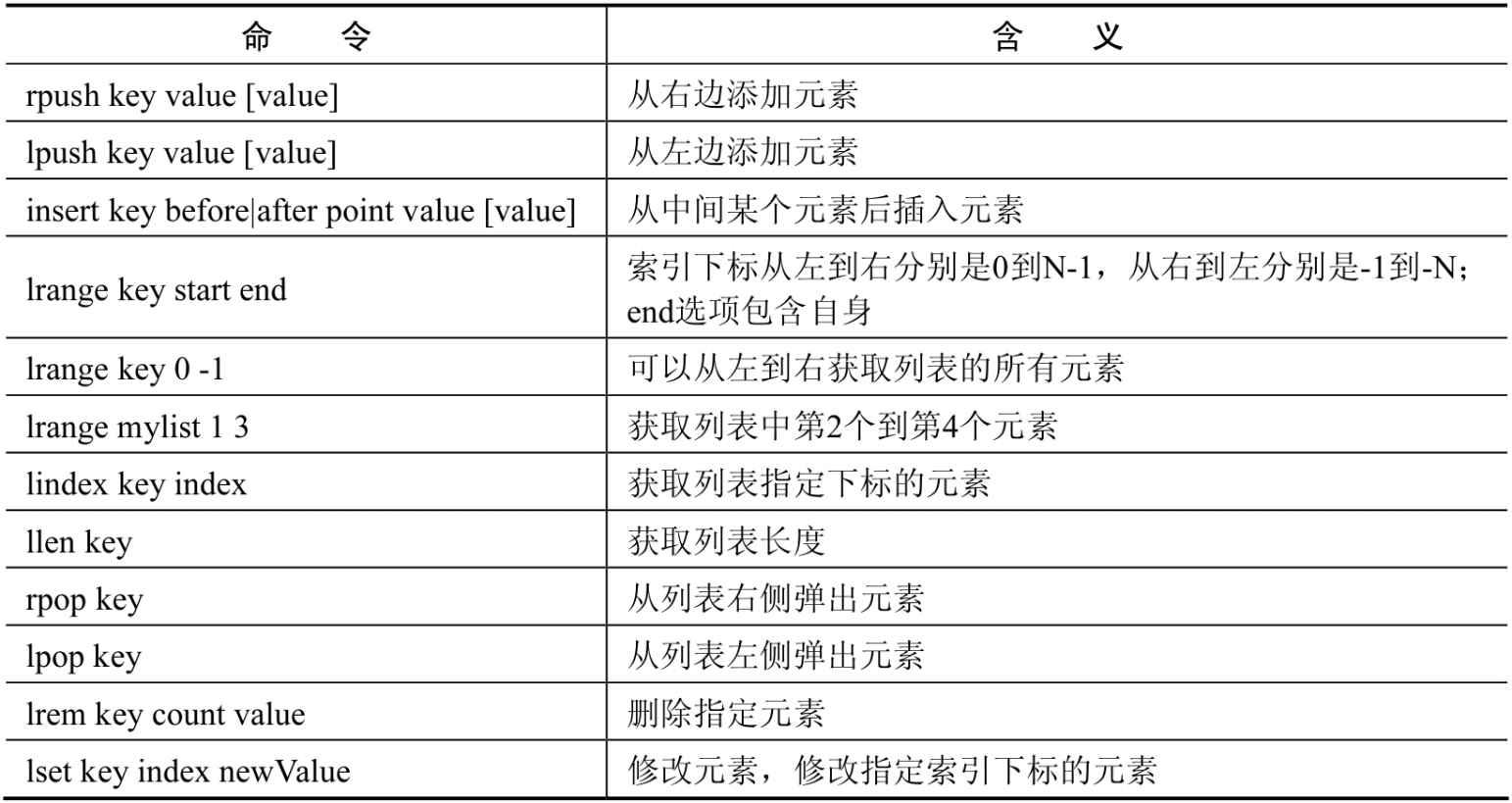 | 命　　令 | 含　　义 |
|---|---|
| rpush key value [value] | 从右边添加元素 |
| lpush key value [value] | 从左边添加元素 |
| insert key before\|after point value [value] | 从中间某个元素后插入元素 |
| lrange key start end | 索引下标从左到右分别是0到N-1，从右到左分别是-1到-N；end选项包含自身 |
| lrange key 0 -1 | 可以从左到右获取列表的所有元素 |
| lrange mylist 1 3 | 获取列表中第2个到第4个元素 |
| lindex key index | 获取列表指定下标的元素 |
| llen key | 获取列表长度 |
| rpop key | 从列表右侧弹出元素 |
| lpop key | 从列表左侧弹出元素 |
| lrem key count value | 删除指定元素 |
| lset key index newValue | 修改元素，修改指定索引下标的元素 |